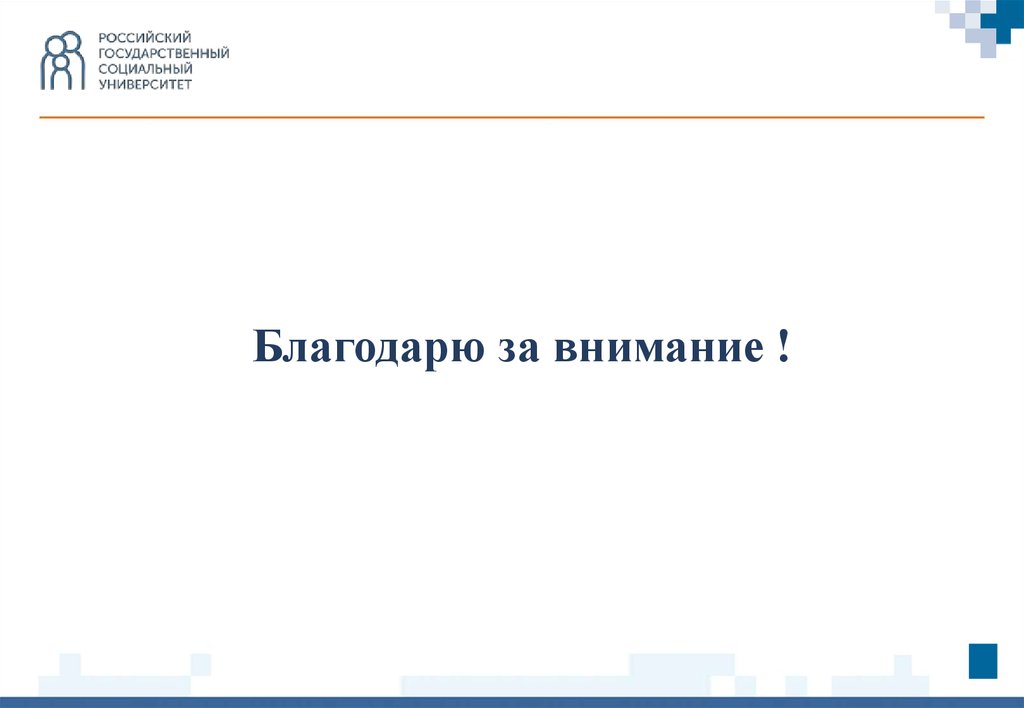 РОССИЙСКИЙ
ГОСУДАРСТВЕННЫЙ
СОЦИАЛЬНЫЙ
УНИВЕРСИТЕТ

Благодарю за внимание !